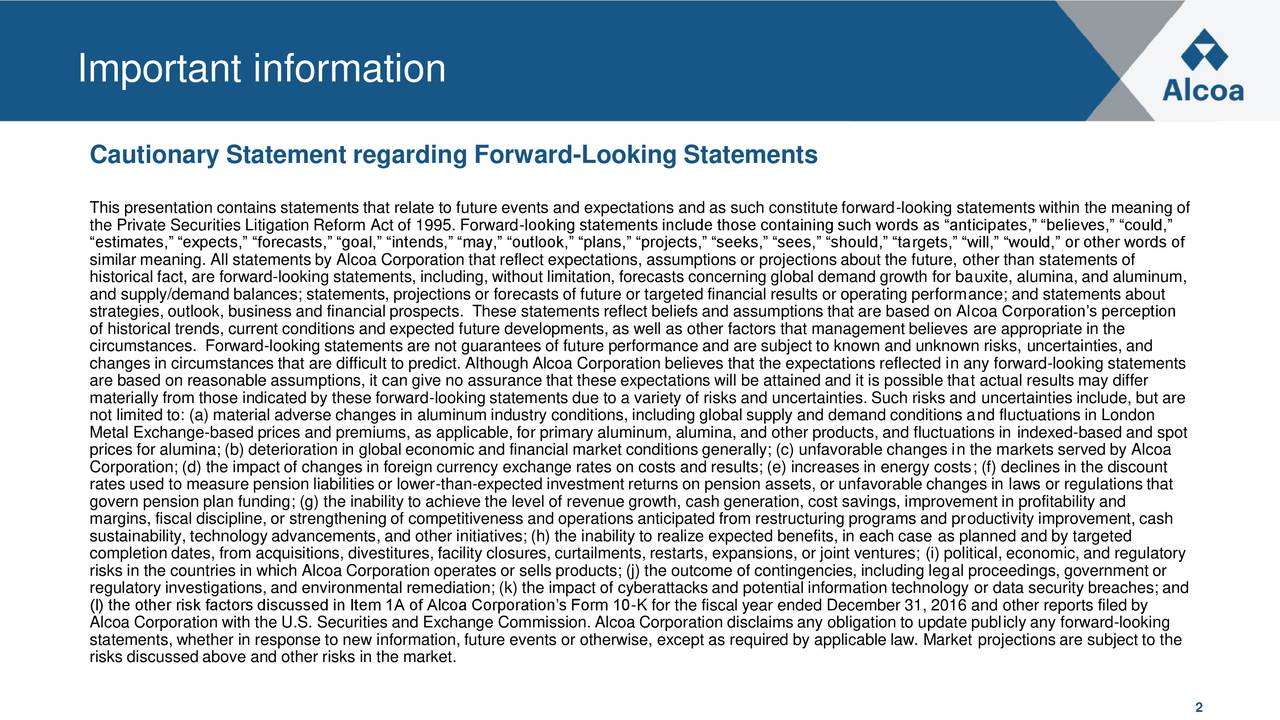 Important information

Alcoa

Cautionary Statement regarding Forward-Looking Statements

This presentation contains statements that relate to future events and expectations and as such constitute forward-looking statements within the meaning of the Private Securities Litigation Reform Act of 1995. Forward-looking statements include those containing such words as “anticipates,” “believes,” “could,” “estimates,” “expects,” “forecasts,” “goal,” “intends,” “may,” “outlook,” “plans,” “projects,” “seeks,” “sees,” “should,” “targets,” “will,” “would,” or other words of similar meaning. All statements by Alcoa Corporation that reflect expectations, assumptions or projections about the future, other than statements of historical fact, are forward-looking statements, including, without limitation, forecasts concerning global demand growth for bauxite, alumina, and aluminum, and supply/demand balances; statements, projections or forecasts of future or targeted financial results or operating performance; and statements about strategies, outlook, business and financial prospects. These statements reflect beliefs and assumptions that are based on Alcoa Corporation’s perception of historical trends, current conditions and expected future developments, as well as other factors that management believes are appropriate in the circumstances. Forward-looking statements are not guarantees of future performance and are subject to known and unknown risks, uncertainties, and changes in circumstances that are difficult to predict. Although Alcoa Corporation believes that the expectations reflected in any forward-looking statements are based on reasonable assumptions, it can give no assurance that these expectations will be attained and it is possible that actual results may differ materially from those indicated by these forward-looking statements due to a variety of risks and uncertainties. Such risks and uncertainties include, but are not limited to: (a) material adverse changes in aluminum industry conditions, including global supply and demand conditions and fluctuations in London Metal Exchange-based prices and premiums, as applicable, for primary aluminum, alumina, and other products, and fluctuations in indexed-based and spot prices for alumina; (b) deterioration in global economic and financial market conditions generally; (c) unfavorable changes in the markets served by Alcoa Corporation; (d) the impact of changes in foreign currency exchange rates on costs and results; (e) increases in energy costs; (f) declines in the discount rates used to measure pension liabilities or lower-than-expected investment returns on pension assets, or unfavorable changes in laws or regulations that govern pension plan funding; (g) the inability to achieve the level of revenue growth, cash generation, cost savings, improvement in profitability and margins, fiscal discipline, or strengthening of competitiveness and operations anticipated from restructuring programs and productivity improvement, cash sustainability, technology advancements, and other initiatives; (h) the inability to realize expected benefits, in each case as planned and by targeted completion dates, from acquisitions, divestitures, facility closures, curtailments, restarts, expansions, or joint ventures; (i) political, economic, and regulatory risks in the countries in which Alcoa Corporation operates or sells products; (j) the outcome of contingencies, including legal proceedings, government or regulatory investigations, and environmental remediation; (k) the impact of cyberattacks and potential information technology or data security breaches; and (l) the other risk factors discussed in Item 1A of Alcoa Corporation’s Form 10-K for the fiscal year ended December 31, 2016 and other reports filed by Alcoa Corporation with the U.S. Securities and Exchange Commission. Alcoa Corporation disclaims any obligation to update publicly any forward-looking statements, whether in response to new information, future events or otherwise, except as required by applicable law. Market projections are subject to the risks discussed above and other risks in the market.

2